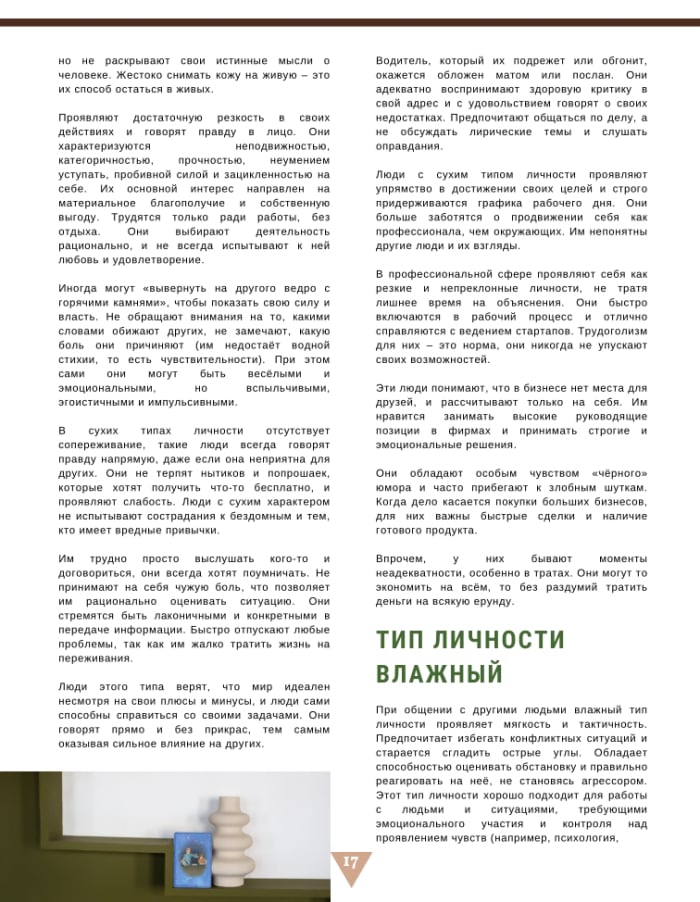 но не раскрывают свои истинные мысли о человеке. Жестоко снимать кожу на живую – это их способ остаться в живых.

Проявляют достаточную резкость в своих действиях и говорят правду в лицо. Они характеризуются неподвижностью, категоричностью, прочностью, неумением уступать, пробивной силой и зацикленностью на себе. Их основной интерес направлен на материальное благополучие и собственную выгоду. Трудятся только ради работы, без отдыха. Они выбирают деятельность рационально, и не всегда испытывают к ней любовь и удовлетворение.

Иногда могут «вывернуть на другого ведро с горячими камнями», чтобы показать свою силу и власть. Не обращают внимания на то, какими словами обижают других, не замечают, какую боль они причиняют (им недостаёт водной стихии, то есть чувствительности). При этом сами они могут быть весёлыми и эмоциональными, но вспыльчивыми, эгоистичными и импульсивными.

В сухих типах личности отсутствует сопереживание, такие люди всегда говорят правду напрямую, даже если она неприятна для других. Они не терпят нытиков и попрошаек, которые хотят получить что-то бесплатно, и проявляют слабость. Люди с сухим характером не испытывают сострадания к бездомным и тем, кто имеет вредные привычки.

Им трудно просто выслушать кого-то и договориться, они всегда хотят поумничать. Не принимают на себя чужую боль, что позволяет им рационально оценивать ситуацию. Они стремятся быть лаконичными и конкретными в передаче информации. Быстро отпускают любые проблемы, так как им жалко тратить жизнь на переживания.

Люди этого типа верят, что мир идеален несмотря на свои плюсы и минусы, и люди сами способны справиться со своими задачами. Они говорят прямо и без прикрас, тем самым оказывая сильное влияние на других.

Водитель, который их подрежет или обгонит, окажется обложен матом или послан. Они адекватно воспринимают здоровую критику в свой адрес и с удовольствием говорят о своих недостатках. Предпочитают общаться по делу, а не обсуждать лирические темы и слушать оправдания.

Люди с сухим типом личности проявляют упрямство в достижении своих целей и строго придерживаются графика рабочего дня. Они больше заботятся о продвижении себя как профессионала, чем окружающих. Им непонятны другие люди и их взгляды.

В профессиональной сфере проявляют себя как резкие и непреклонные личности, не тратя лишнее время на объяснения. Они быстро включаются в рабочий процесс и отлично справляются с ведением стартапов. Трудоголизм для них – это норма, они никогда не упускают своих возможностей.

Эти люди понимают, что в бизнесе нет места для друзей, и рассчитывают только на себя. Им нравится занимать высокие руководящие позиции в фирмах и принимать строгие и эмоциональные решения.

Они обладают особым чувством «чёрного» юмора и часто прибегают к злобным шуткам. Когда дело касается покупки больших бизнесов, для них важны быстрые сделки и наличие готового продукта.

Впрочем, у них бывают моменты неадекватности, особенно в тратах. Они могут то экономить на всём, то без раздумий тратить деньги на всякую ерунду.

ТИП ЛИЧНОСТИ ВЛАЖНЫЙ

При общении с другими людьми влажный тип личности проявляет мягкость и тактичность. Предпочитает избегать конфликтных ситуаций и старается сгладить острые углы. Обладает способностью оценивать обстановку и правильно реагировать на неё, не становясь агрессором. Этот тип личности хорошо подходит для работы с людьми и ситуациями, требующими эмоционального участия и контроля над проявлением чувств (например, психология,

17